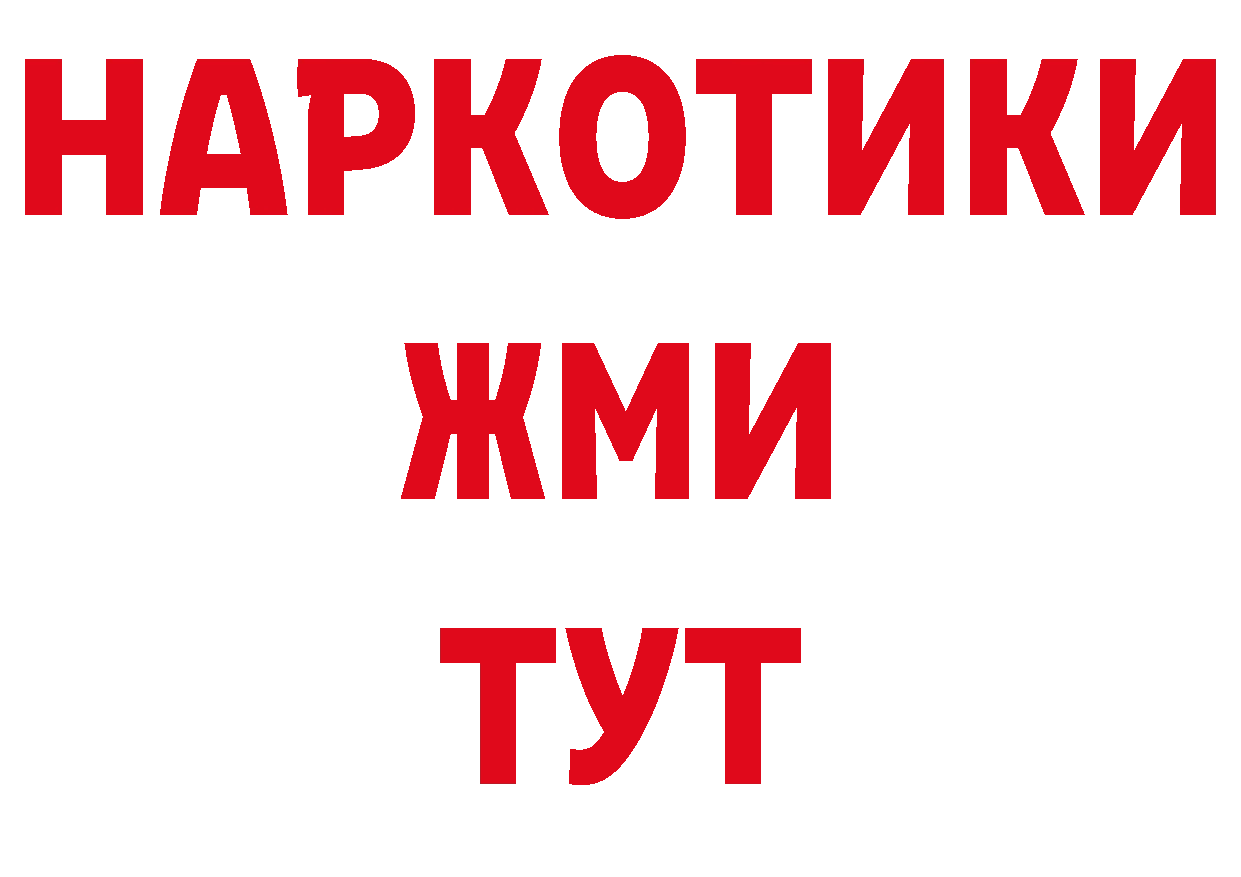 НАРКОТИКИ
ЖМИ
ТУТ